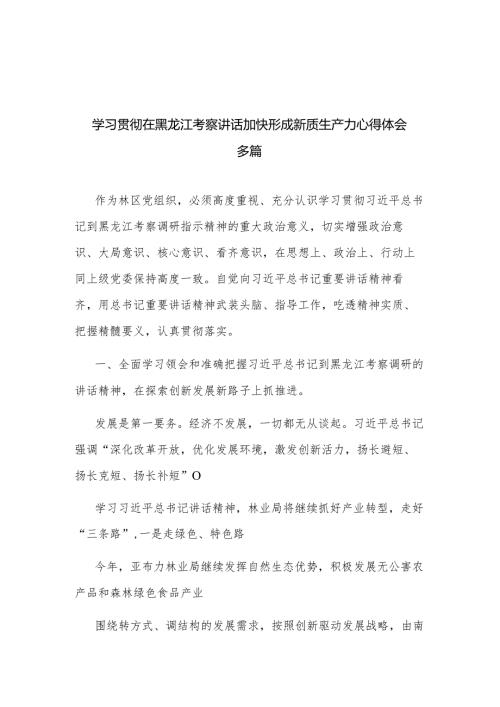 学习贯彻在黑龙江考察讲话加快形成新质生产力心得体会多篇

作为林区党组织，必须高度重视、充分认识学习贯彻习近平总书记到黑龙江考察调研指示精神的重大政治意义，切实增强政治意识、大局意识、核心意识、看齐意识，在思想上、政治上、行动上同上级党委保持高度一致。自觉向习近平总书记重要讲话精神看齐，用总书记重要讲话精神武装头脑、指导工作，吃透精神实质、把握精髓要义，认真贯彻落实。

一、全面学习领会和准确把握习近平总书记到黑龙江考察调研的讲话精神，在探索创新发展新路子上抓推进。

发展是第一要务。经济不发展，一切都无从谈起。习近平总书记强调“深化改革开放，优化发展环境，激发创新活力，扬长避短、扬长克短、扬长补短”O

学习习近平总书记讲话精神，林业局将继续抓好产业转型，走好“三条路”，一是走绿色、特色路

今年，亚布力林业局继续发挥自然生态优势，积极发展无公害农产品和森林绿色食品产业

围绕转方式、调结构的发展需求，按照创新驱动发展战略，由南